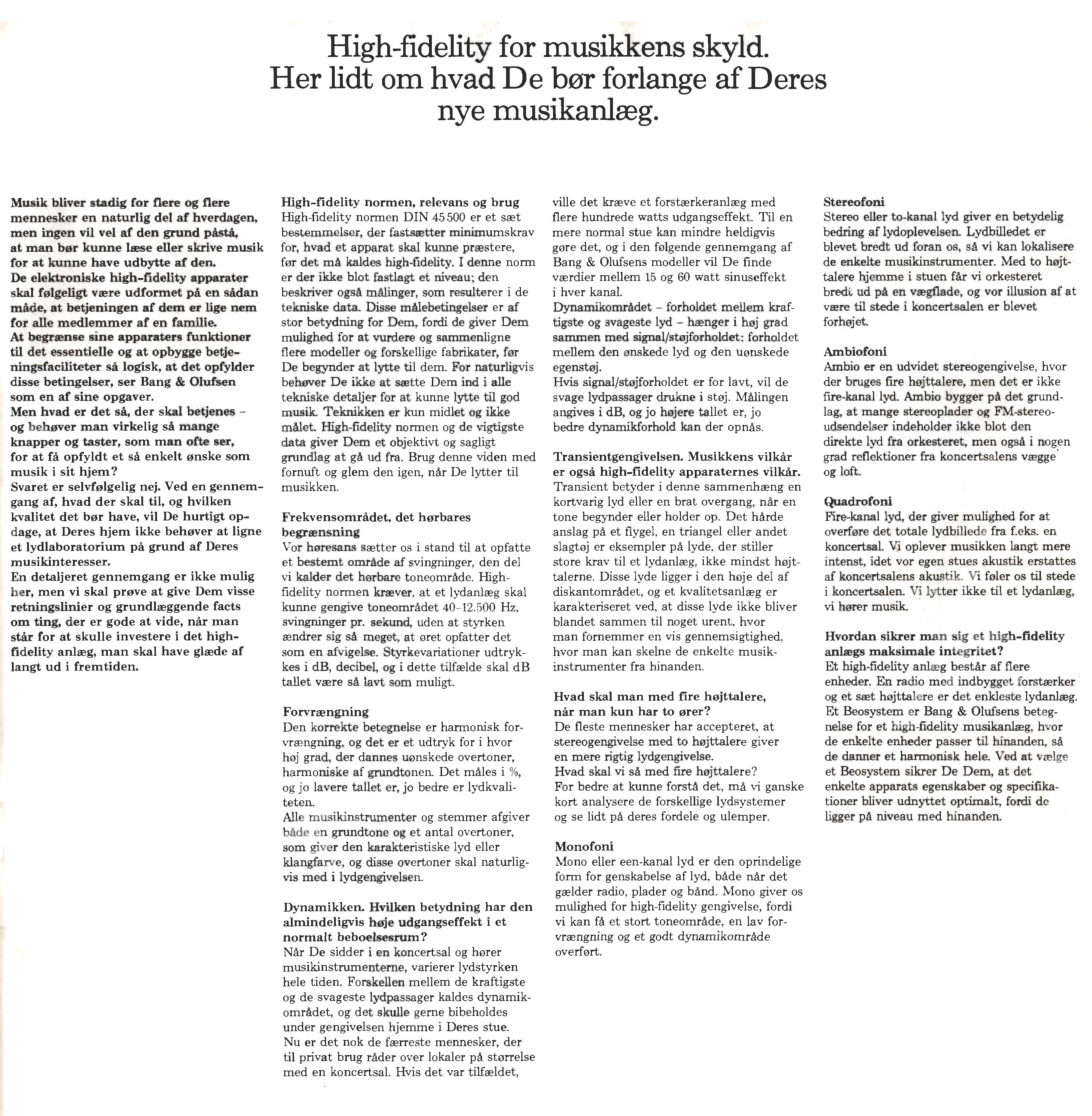 High-fidelity for musikkens skyld. Her lidt om hvad De bør forlange af Deres nye musikanlæg.

Musik bliver stadig for flere og flere mennesker en naturlig del af hverdagen, men ingen vil vel af den grund påstå, at man bør kunne læse eller skrive musik for at kunne have udbytte af den.
De elektroniske high-fidelity apparater skal følgeligt være udformet på en sådan måde, at betjeningen af dem er lige nem for alle medlemmer af en familie.
At begrænse sine apparaters funktioner til det essentielle og at opbygge betjeningsfaciliteter så logisk, at det opfylder disse betingelser, ser Bang & Olufsen som en af sine opgaver.
Men hvad er det så, der skal betjenes – og behøver man virkelig så mange knapper og taster, som man ofte ser, for at få opfyldt et så enkelt ønske som musik i sit hjem?
Svaret er selvfølgelig nej. Ved en gennemgang af, hvad der skal til, og hvilken kvalitet det bør have, vil De hurtigt opdage, at Deres hjem ikke behøver at ligne et lydlaboratorium på grund af Deres musikinteresser.
En detaljeret gennemgang er ikke mulig her, men vi skal prøve at give Dem visse retningslinier og grundlæggende facts om ting, der er gode at vide, når man står for at skulle investere i det high-fidelity anlæg, man skal have glæde af langt ud i fremtiden.

High-fidelity normen, relevans og brug
High-fidelity normen DIN 45500 er et sæt bestemmelser, der fastsætter minimumskrav for, hvad et apparat skal kunne præstere, før det må kaldes high-fidelity. I denne norm er der ikke blot fastlagt et niveau; den beskriver også målinger, som resulterer i de tekniske data. Disse målebetingelser er af stor betydning for Dem, fordi de giver Dem mulighed for at vurdere og sammenligne flere modeller og forskellige fabrikater, før De begynder at lytte til dem. For naturligvis behøver De ikke at sætte Dem ind i alle tekniske detaljer for at kunne lytte til god musik. Teknikken er kun midlet og ikke målet. High-fidelity normen og de vigtigste data giver Dem et objektivt og sagligt grundlag at gå ud fra. Brug denne viden med fornuft og glem den igen, når De lytter til musikken.

Frekvensområdet, det hørbares begrænsning
Vor høresans sætter os i stand til at opfatte et bestemt område af svingninger, den del vi kalder det hørbare toneområde. High-fidelity normen kræver, at et lydanlæg skal kunne gengive toneområdet 40–12.500 Hz, svingninger pr. sekund, uden at styrken ændrer sig så meget, at øret opfatter det som en afvigelse. Styrkevariationer udtrykkes i dB, decibel, og i dette tilfælde skal dB tallet være så lavt som muligt.

Forvrængning
Den korrekte betegnelse er harmonisk forvrængning, og det er et udtryk for i hvor høj grad, der dannes uønskede overtoner, harmoniske af grundtonen. Det måles i %, og jo lavere tallet er, jo bedre er lydkvaliteten.
Alle musikinstrumenter og stemmer afgiver både en grundtone og et antal overtoner, som giver den karakteristiske lyd eller klangfarve, og disse overtoner skal naturligvis med i lydgengivelsen.

Dynamikken. Hvilken betydning har den almindeligvis høje udgangseffekt i et normalt beboelsesrum?
Når De sidder i en koncertsal og hører musikinstrumenterne, varierer lydstyrken hele tiden. Forskellen mellem de kraftigste og de svageste lydpassager kaldes dynamikområdet, og det skulle gerne bibeholdes under gengivelsen hjemme i Deres stue.
Nu er det nok de færreste mennesker, der til privat brug råder over lokaler på størrelse med en koncertsal. Hvis det var tilfældet, ville det kræve et forstærkeranlæg med flere hundrede watts udgangseffekt. Til en mere normal stue kan mindre heldigvis gøre det, og i den følgende gennemgang af Bang & Olufsens modeller vil De finde værdier mellem 15 og 60 watt sinuseffekt i hver kanal.
Dynamikområdet – forholdet mellem kraftigste og svageste lyd – hænger i høj grad sammen med signal/støjforholdet: forholdet mellem den ønskede lyd og den uønskede egenstøj.
Hvis signal/støjforholdet er for lavt, vil de svage lydpassager drukne i støj. Målingen angives i dB, og jo højere tallet er, jo bedre dynamikforhold kan der opnås.

Transientgengivelsen. Musikkens vilkår er også high-fidelity apparaternes vilkår.
Transient betyder i denne sammenhæng en kortvarig lyd eller en brat overgang, når en tone begynder eller holder op. Det hårde anslag på et flygel, en triangel eller andet slagtøj er eksempler på lyde, der stiller store krav til et lydanlæg, ikke mindst højttalerne. Disse lyde ligger i den høje del af diskantområdet, og et kvalitetsanlæg er karakteriseret ved, at disse lyde ikke bliver blandet sammen til noget urent, hvor man fornemmer en vis gennemsigtighed, hvor man kan skelne de enkelte musikinstrumenter fra hinanden.

Hvad skal man med fire højttalere, når man kun har to ører?
De fleste mennesker har accepteret, at stereogengivelse med to højttalere giver en mere rigtig lydgengivelse.
Hvad skal vi så med fire højttalere?
For bedre at kunne forstå det, må vi ganske kort analysere de forskellige lydsystemer og se lidt på deres fordele og ulemper.

Monofoni
Mono eller een-kanal lyd er den oprindelige form for genskabelse af lyd, både når det gælder radio, plader og bånd. Mono giver os mulighed for high-fidelity gengivelse, fordi vi kan få et stort toneområde, en lav forvrængning og et godt dynamikområde overført.

Stereofoni
Stereo eller to-kanal lyd giver en betydelig bedring af lydoplevelsen. Lydbilledet er blevet bredt ud foran os, så vi kan lokalisere de enkelte musikinstrumenter. Med to højttalere hjemme i stuen får vi orkesteret bredt ud på en vægflade, og vor illusion af at være til stede i koncertsalen er blevet forhøjet.

Ambiofoni
Ambio er en udvidet stereogengivelse, hvor der bruges fire højttalere, men det er ikke fire-kanal lyd. Ambio bygger på det grundlag, at mange stereoplader og FM-stereoudsendelser indeholder ikke blot den direkte lyd fra orkesteret, men også i nogen grad reflektioner fra koncertsalens vægge og loft.

Quadrofoni
Fire-kanal lyd, der giver mulighed for at overføre det totale lydbillede fra f.eks. en koncertsal. Vi oplever musikken langt mere intenst, idet vor egen stues akustik erstattes af koncertsalens akustik. Vi føler os til stede i koncertsalen. Vi lytter ikke til et lydanlæg, vi hører musik.

Hvordan sikrer man sig et high-fidelity anlægs maksimale integritet?
Et high-fidelity anlæg består af flere enheder. En radio med indbygget forstærker og et sæt højttalere er det enkleste lydanlæg. Et Beosystem er Bang & Olufsens betegnelse for et high-fidelity musikanlæg, hvor de enkelte enheder passer til hinanden, så de danner et harmonisk hele. Ved at vælge et Beosystem sikrer De Dem, at det enkelte apparats egenskaber og specifikationer bliver udnyttet optimalt, fordi de ligger på niveau med hinanden.